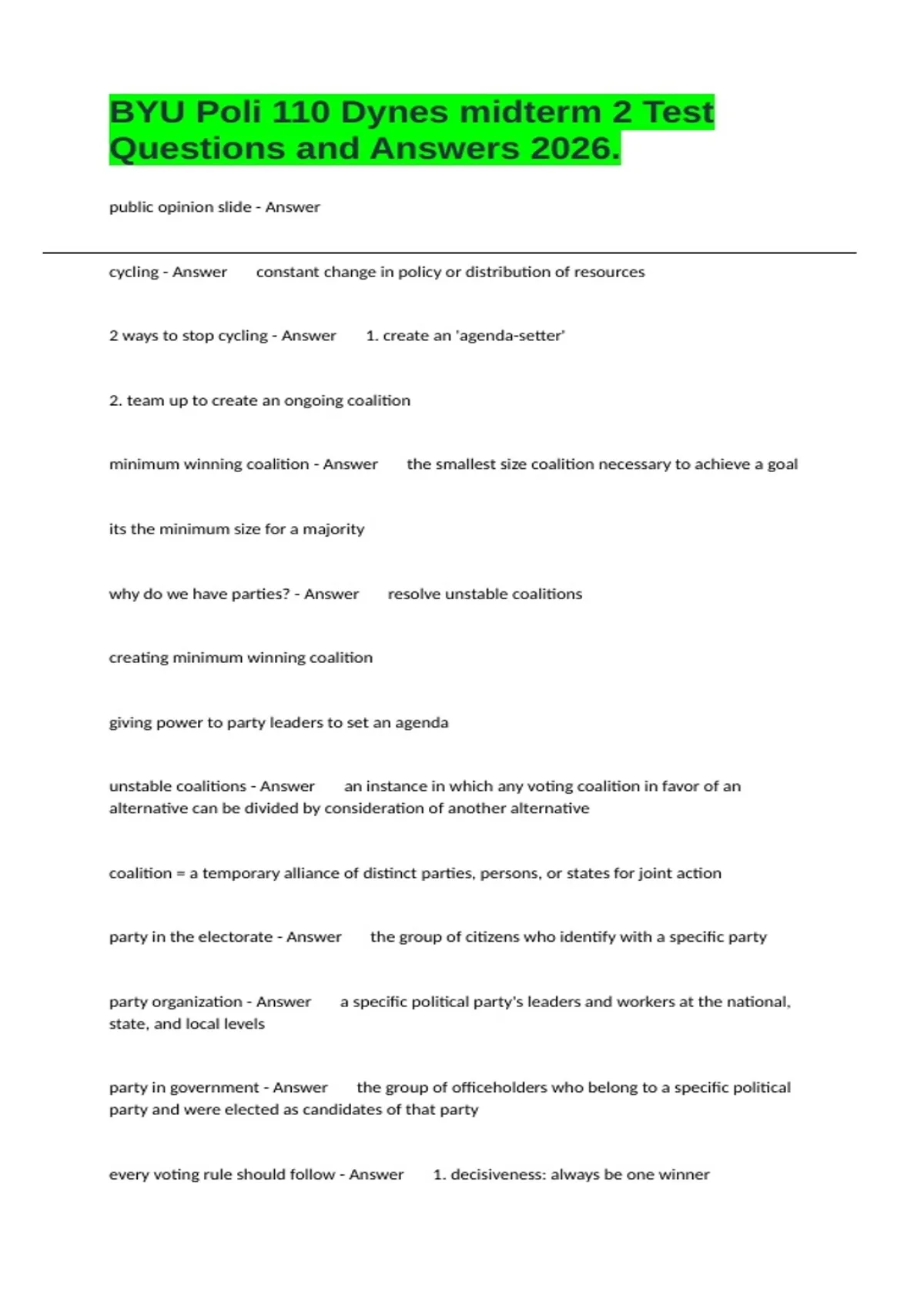 BYU Poli 110 Dynes midterm 2 Test Questions and Answers 2026.

public opinion slide - Answer

cycling - Answer constant change in policy or distribution of resources

2 ways to stop cycling - Answer 1. create an 'agenda-setter'

2. team up to create an ongoing coalition

minimum winning coalition - Answer the smallest size coalition necessary to achieve a goal

its the minimum size for a majority

why do we have parties? - Answer resolve unstable coalitions

creating minimum winning coalition

giving power to party leaders to set an agenda

unstable coalitions - Answer an instance in which any voting coalition in favor of an alternative can be divided by consideration of another alternative

coalition = a temporary alliance of distinct parties, persons, or states for joint action

party in the electorate - Answer the group of citizens who identify with a specific party

party organization - Answer a specific political party's leaders and workers at the national, state, and local levels

party in government - Answer the group of officeholders who belong to a specific political party and were elected as candidates of that party

every voting rule should follow - Answer 1. decisiveness: always be one winner